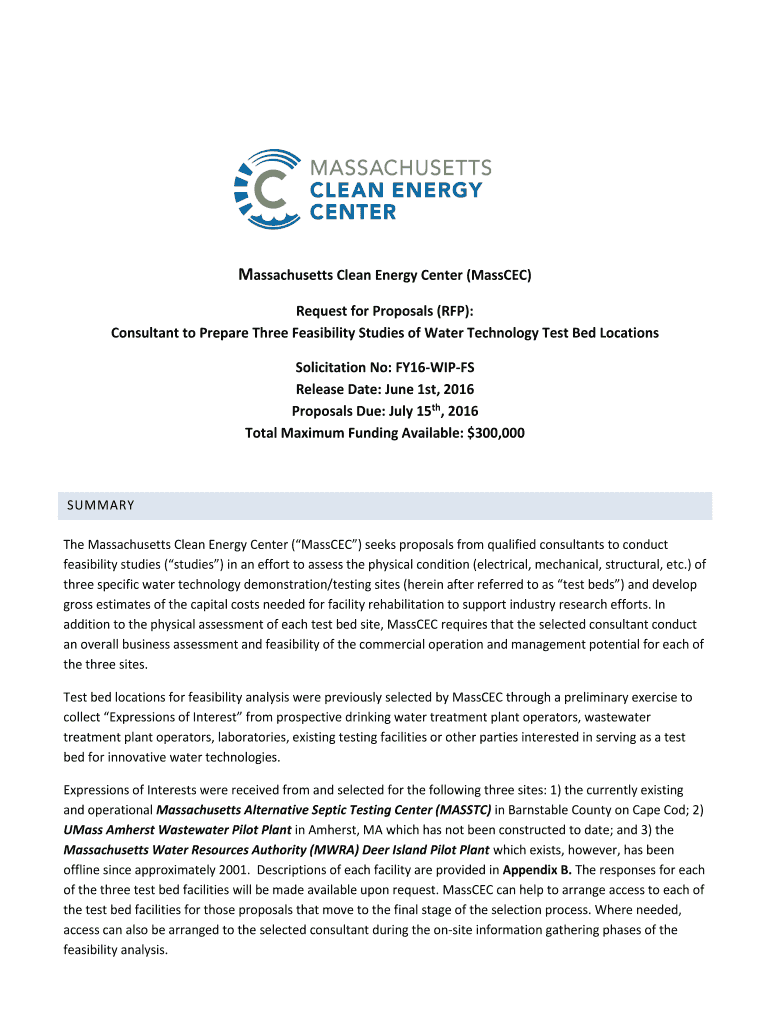 MASSACHUSETTS
CLEAN ENERGY
CENTER

Massachusetts Clean Energy Center (MassCEC)

Request for Proposals (RFP):
Consultant to Prepare Three Feasibility Studies of Water Technology Test Bed Locations

Solicitation No: FY16-WIP-FS
Release Date: June 1st, 2016
Proposals Due: July 15$^{th}$, 2016
Total Maximum Funding Available: $300,000

SUMMARY

The Massachusetts Clean Energy Center ("MassCEC") seeks proposals from qualified consultants to conduct feasibility studies ("studies") in an effort to assess the physical condition (electrical, mechanical, structural, etc.) of three specific water technology demonstration/testing sites (herein after referred to as "test beds") and develop gross estimates of the capital costs needed for facility rehabilitation to support industry research efforts. In addition to the physical assessment of each test bed site, MassCEC requires that the selected consultant conduct an overall business assessment and feasibility of the commercial operation and management potential for each of the three sites.

Test bed locations for feasibility analysis were previously selected by MassCEC through a preliminary exercise to collect "Expressions of Interest" from prospective drinking water treatment plant operators, wastewater treatment plant operators, laboratories, existing testing facilities or other parties interested in serving as a test bed for innovative water technologies.

Expressions of Interests were received from and selected for the following three sites: 1) the currently existing and operational Massachusetts Alternative Septic Testing Center (MASSTC) in Barnstable County on Cape Cod; 2) UMass Amherst Wastewater Pilot Plant in Amherst, MA which has not been constructed to date; and 3) the Massachusetts Water Resources Authority (MWRA) Deer Island Pilot Plant which exists, however, has been offline since approximately 2001. Descriptions of each facility are provided in Appendix B. The responses for each of the three test bed facilities will be made available upon request. MassCEC can help to arrange access to each of the test bed facilities for those proposals that move to the final stage of the selection process. Where needed, access can also be arranged to the selected consultant during the on-site information gathering phases of the feasibility analysis.